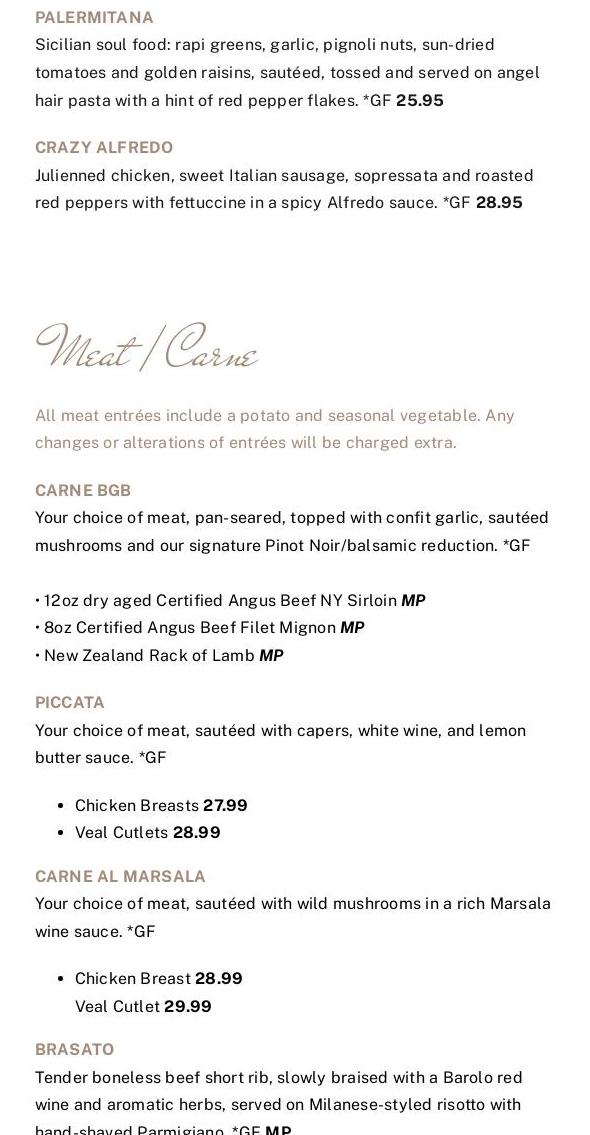 PALERMITANA
Sicilian soul food: rapi greens, garlic, pignoli nuts, sun-dried tomatoes and golden raisins, sautéed, tossed and served on angel hair pasta with a hint of red pepper flakes. *GF 25.95

CRAZY ALFREDO
Julienned chicken, sweet Italian sausage, sopressata and roasted red peppers with fettuccine in a spicy Alfredo sauce. *GF 28.95

Meat / Carne

All meat entrées include a potato and seasonal vegetable. Any changes or alterations of entrées will be charged extra.

CARNE BGB
Your choice of meat, pan-seared, topped with confit garlic, sautéed mushrooms and our signature Pinot Noir/balsamic reduction. *GF

• 12oz dry aged Certified Angus Beef NY Sirloin MP
• 8oz Certified Angus Beef Filet Mignon MP
• New Zealand Rack of Lamb MP

PICCATA
Your choice of meat, sautéed with capers, white wine, and lemon butter sauce. *GF

• Chicken Breasts 27.99
• Veal Cutlets 28.99

CARNE AL MARSALA
Your choice of meat, sautéed with wild mushrooms in a rich Marsala wine sauce. *GF

• Chicken Breast 28.99
Veal Cutlet 29.99

BRASATO
Tender boneless beef short rib, slowly braised with a Barolo red wine and aromatic herbs, served on Milanese-styled risotto with hand-shaved Parmigiano. *GF MP